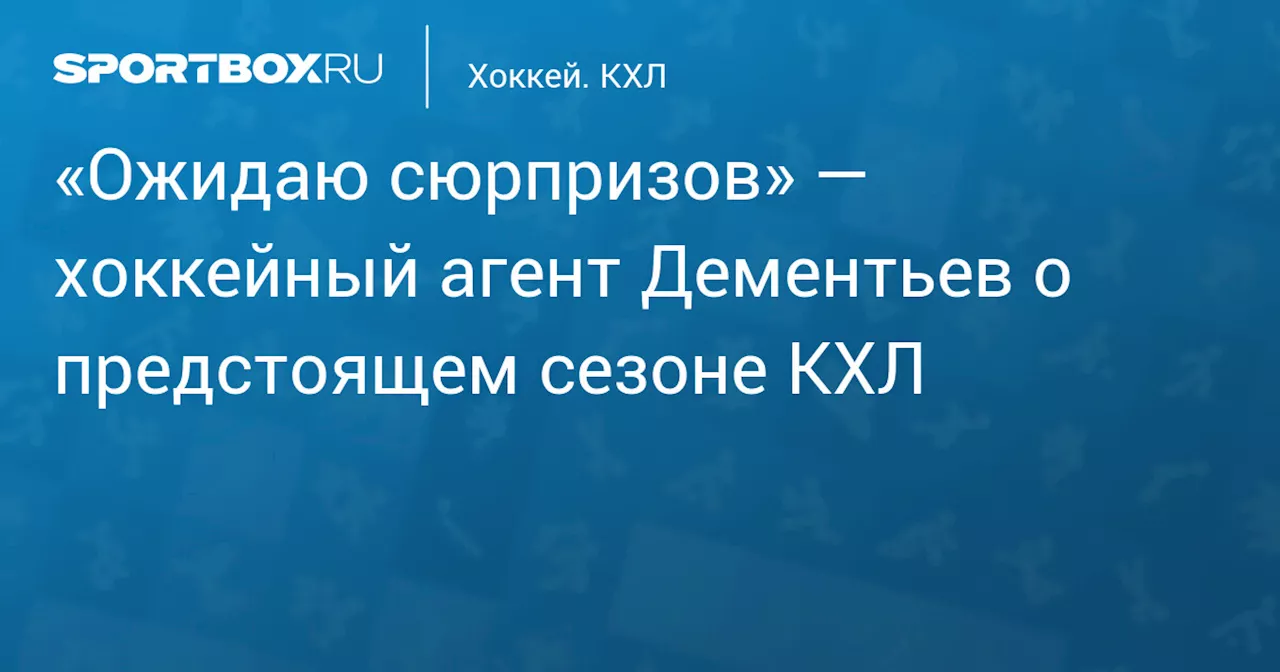 SPORTBOX.RU

Хоккей. КХЛ

«Ожидаю сюрпризов» — хоккейный агент Дементьев о предстоящем сезоне КХЛ